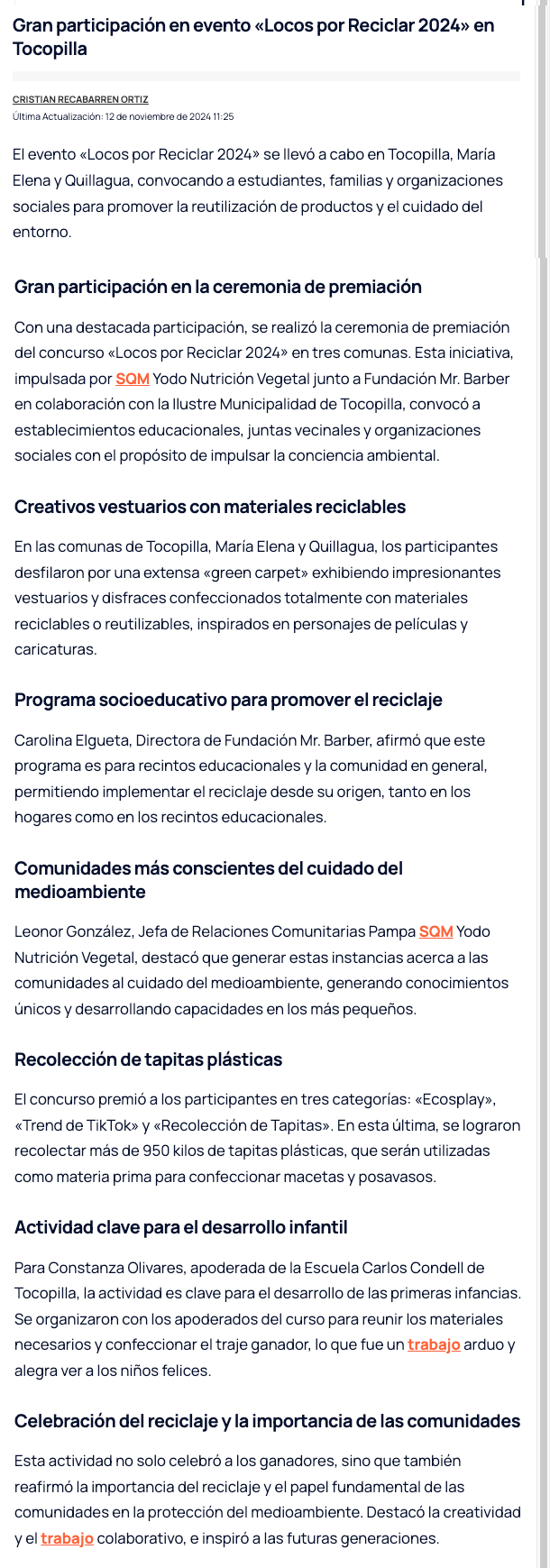 Gran participación en evento «Locos por Reciclar 2024» en Tocopilla

CRISTIAN RECABARREN ORTIZ
Última Actualización: 12 de noviembre de 2024 11:25

El evento «Locos por Reciclar 2024» se llevó a cabo en Tocopilla, María Elena y Quillagua, convocando a estudiantes, familias y organizaciones sociales para promover la reutilización de productos y el cuidado del entorno.

Gran participación en la ceremonia de premiación

Con una destacada participación, se realizó la ceremonia de premiación del concurso «Locos por Reciclar 2024» en tres comunas. Esta iniciativa, impulsada por SQM Yodo Nutrición Vegetal junto a Fundación Mr. Barber en colaboración con la Ilustre Municipalidad de Tocopilla, convocó a establecimientos educacionales, juntas vecinales y organizaciones sociales con el propósito de impulsar la conciencia ambiental.

Creativos vestuarios con materiales reciclables

En las comunas de Tocopilla, María Elena y Quillagua, los participantes desfilaron por una extensa «green carpet» exhibiendo impresionantes vestuarios y disfraces confeccionados totalmente con materiales reciclables o reutilizables, inspirados en personajes de películas y caricaturas.

Programa socioeducativo para promover el reciclaje

Carolina Elgueta, Directora de Fundación Mr. Barber, afirmó que este programa es para recintos educacionales y la comunidad en general, permitiendo implementar el reciclaje desde su origen, tanto en los hogares como en los recintos educacionales.

Comunidades más conscientes del cuidado del medioambiente

Leonor González, Jefa de Relaciones Comunitarias Pampa SQM Yodo Nutrición Vegetal, destacó que generar estas instancias acerca a las comunidades al cuidado del medioambiente, generando conocimientos únicos y desarrollando capacidades en los más pequeños.

Recolección de tapitas plásticas

El concurso premió a los participantes en tres categorías: «Ecosplay», «Trend de TikTok» y «Recolección de Tapitas». En esta última, se lograron recolectar más de 950 kilos de tapitas plásticas, que serán utilizadas como materia prima para confeccionar macetas y posavasos.

Actividad clave para el desarrollo infantil

Para Constanza Olivares, apoderada de la Escuela Carlos Condell de Tocopilla, la actividad es clave para el desarrollo de las primeras infancias. Se organizaron con los apoderados del curso para reunir los materiales necesarios y confeccionar el traje ganador, lo que fue un trabajo arduo y alegra ver a los niños felices.

Celebración del reciclaje y la importancia de las comunidades

Esta actividad no solo celebró a los ganadores, sino que también reafirmó la importancia del reciclaje y el papel fundamental de las comunidades en la protección del medioambiente. Destacó la creatividad y el trabajo colaborativo, e inspiró a las futuras generaciones.